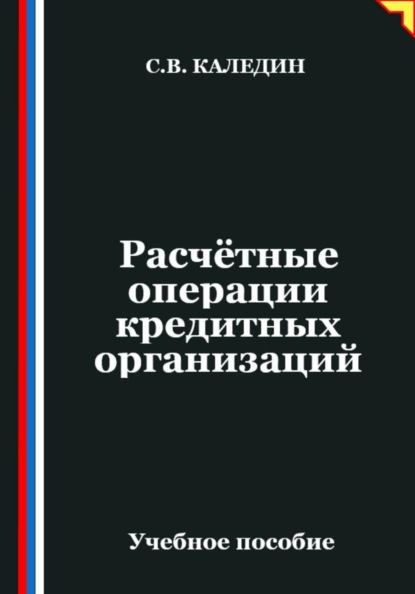 С.В. КАЛЕДИН

Расчётные операции кредитных организаций

Учебное пособие